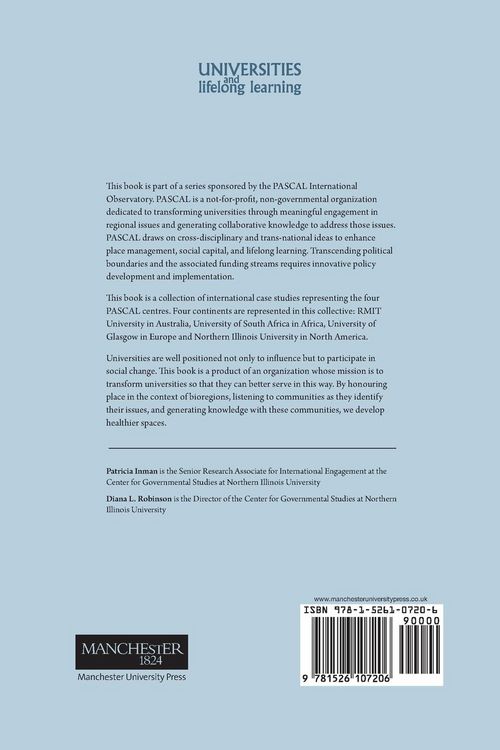 UNIVERSITIES and lifelong learning

This book is part of a series sponsored by the PASCAL International Observatory. PASCAL is a not-for-profit, non-governmental organization dedicated to transforming universities through meaningful engagement in regional issues and generating collaborative knowledge to address those issues. PASCAL draws on cross-disciplinary and trans-national ideas to enhance place management, social capital, and lifelong learning. Transcending political boundaries and the associated funding streams requires innovative policy development and implementation.

This book is a collection of international case studies representing the four PASCAL centres. Four continents are represented in this collective: RMIT University in Australia, University of South Africa in Africa, University of Glasgow in Europe and Northern Illinois University in North America.

Universities are well positioned not only to influence but to participate in social change. This book is a product of an organization whose mission is to transform universities so that they can better serve in this way. By honouring place in the context of bioregions, listening to communities as they identify their issues, and generating knowledge with these communities, we develop healthier spaces.

Patricia Inman is the Senior Research Associate for International Engagement at the Center for Governmental Studies at Northern Illinois University

Diana L. Robinson is the Director of the Center for Governmental Studies at Northern Illinois University

www.manchesteruniversitypress.co.uk

ISBN 978-1-5261-0720-6

90000

9 781526 107206

MANCHESTER 1824

Manchester University Press